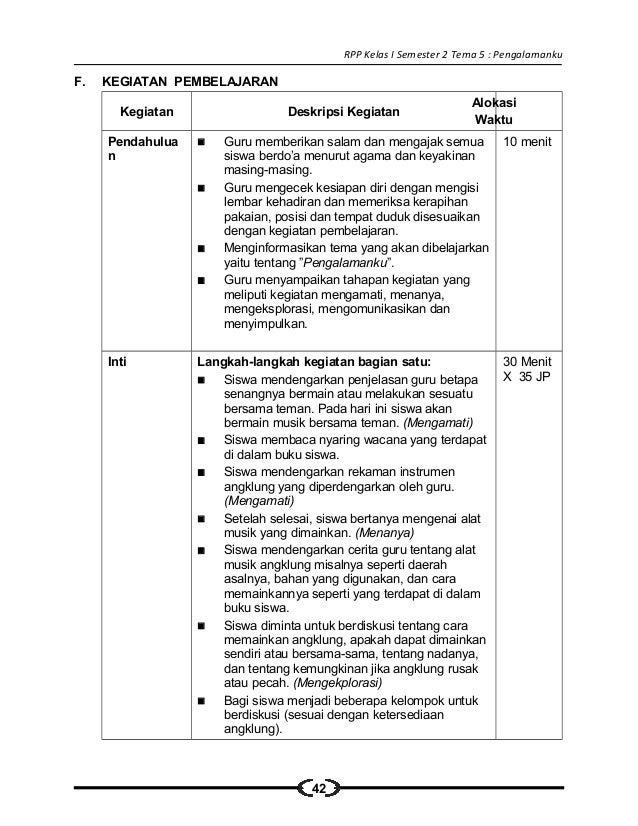 RPP Kelas I Semester 2 Tema 5 : Pengalamanku

F. KEGIATAN PEMBELAJARAN

| Kegiatan | Deskripsi Kegiatan | Alokasi Waktu |
|---|---|---|
| Pendahuluan | ■ Guru memberikan salam dan mengajak semua siswa berdo'a menurut agama dan keyakinan masing-masing. ■ Guru mengecek kesiapan diri dengan mengisi lembar kehadiran dan memeriksa kerapihan pakaian, posisi dan tempat duduk disesuaikan dengan kegiatan pembelajaran. ■ Menginformasikan tema yang akan dibelajarkan yaitu tentang "Pengalamanku". ■ Guru menyampaikan tahapan kegiatan yang meliputi kegiatan mengamati, menanya, mengeksplorasi, mengomunikasikan dan menyimpulkan. | 10 menit |
| Inti | Langkah-langkah kegiatan bagian satu: ■ Siswa mendengarkan penjelasan guru betapa senangnya bermain atau melakukan sesuatu bersama teman. Pada hari ini siswa akan bermain musik bersama teman. (Mengamati) ■ Siswa membaca nyaring wacana yang terdapat di dalam buku siswa. ■ Siswa mendengarkan rekaman instrumen angklung yang diperdengarkan oleh guru. (Mengamati) ■ Setelah selesai, siswa bertanya mengenai alat musik yang dimainkan. (Menanya) ■ Siswa mendengarkan cerita guru tentang alat musik angklung misalnya seperti daerah asalnya, bahan yang digunakan, dan cara memainkannya seperti yang terdapat di dalam buku siswa. ■ Siswa diminta untuk berdiskusi tentang cara memainkan angklung, apakah dapat dimainkan sendiri atau bersama-sama, tentang nadanya, dan tentang kemungkinan jika angklung rusak atau pecah. (Mengekplorasi) ■ Bagi siswa menjadi beberapa kelompok untuk berdiskusi (sesuai dengan ketersediaan angklung). | 30 Menit X 35 JP |

42